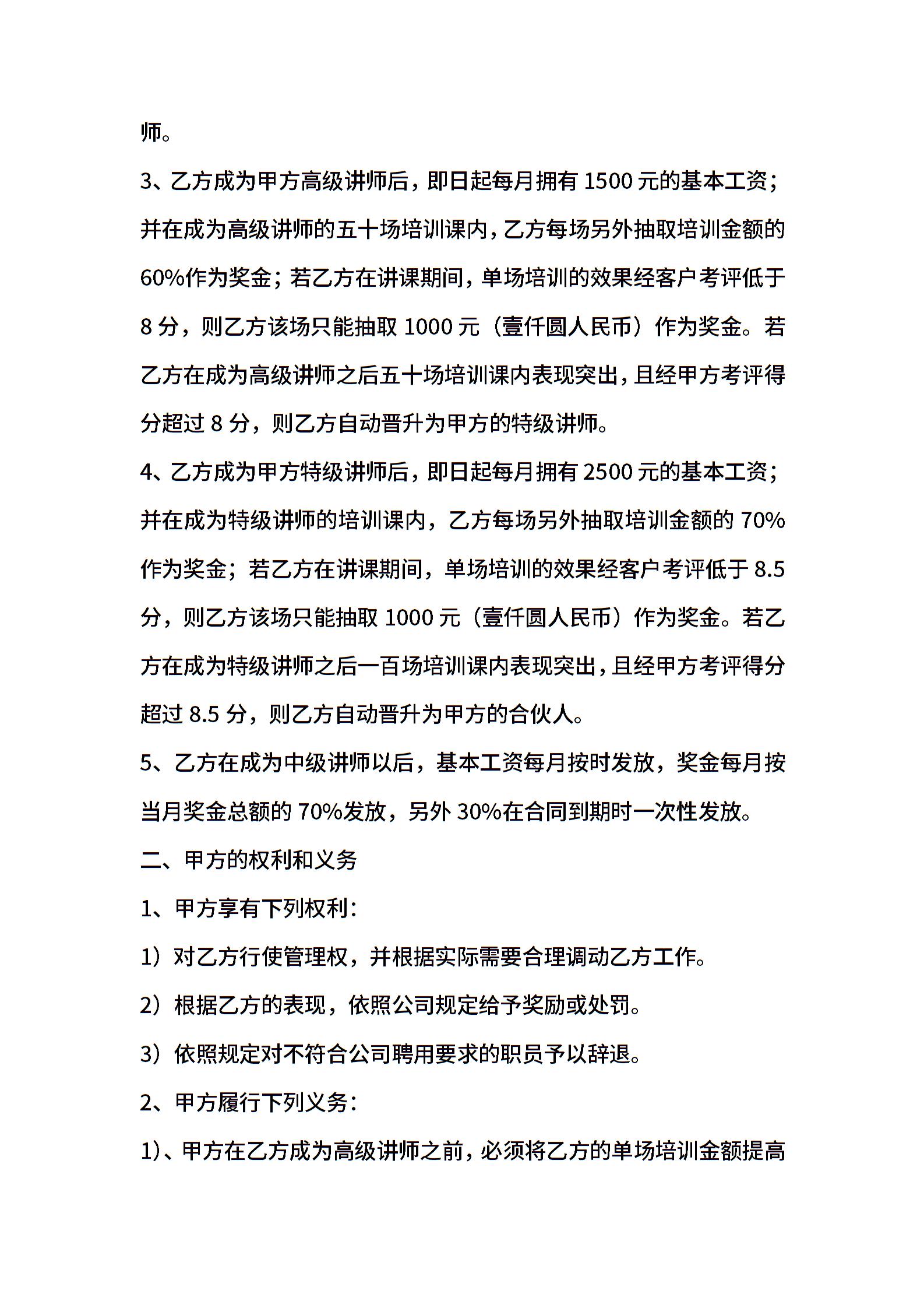 师。

3、乙方成为甲方高级讲师后，即日起每月拥有 1500 元的基本工资；并在成为高级讲师的五十场培训课内，乙方每场另外抽取培训金额的 60%作为奖金；若乙方在讲课期间，单场培训的效果经客户考评低于 8 分，则乙方该场只能抽取 1000 元（壹仟圆人民币）作为奖金。若乙方在成为高级讲师之后五十场培训课内表现突出，且经甲方考评得分超过 8 分，则乙方自动晋升为甲方的特级讲师。

4、乙方成为甲方特级讲师后，即日起每月拥有 2500 元的基本工资；并在成为特级讲师的培训课内，乙方每场另外抽取培训金额的 70%作为奖金；若乙方在讲课期间，单场培训的效果经客户考评低于 8.5 分，则乙方该场只能抽取 1000 元（壹仟圆人民币）作为奖金。若乙方在成为特级讲师之后一百场培训课内表现突出，且经甲方考评得分超过 8.5 分，则乙方自动晋升为甲方的合伙人。

5、乙方在成为中级讲师以后，基本工资每月按时发放，奖金每月按当月奖金总额的 70%发放，另外 30%在合同到期时一次性发放。

二、甲方的权利和义务

1、甲方享有下列权利：

1）对乙方行使管理权，并根据实际需要合理调动乙方工作。

2）根据乙方的表现，依照公司规定给予奖励或处罚。

3）依照规定对不符合公司聘用要求的职员予以辞退。

2、甲方履行下列义务：

1)、甲方在乙方成为高级讲师之前，必须将乙方的单场培训金额提高